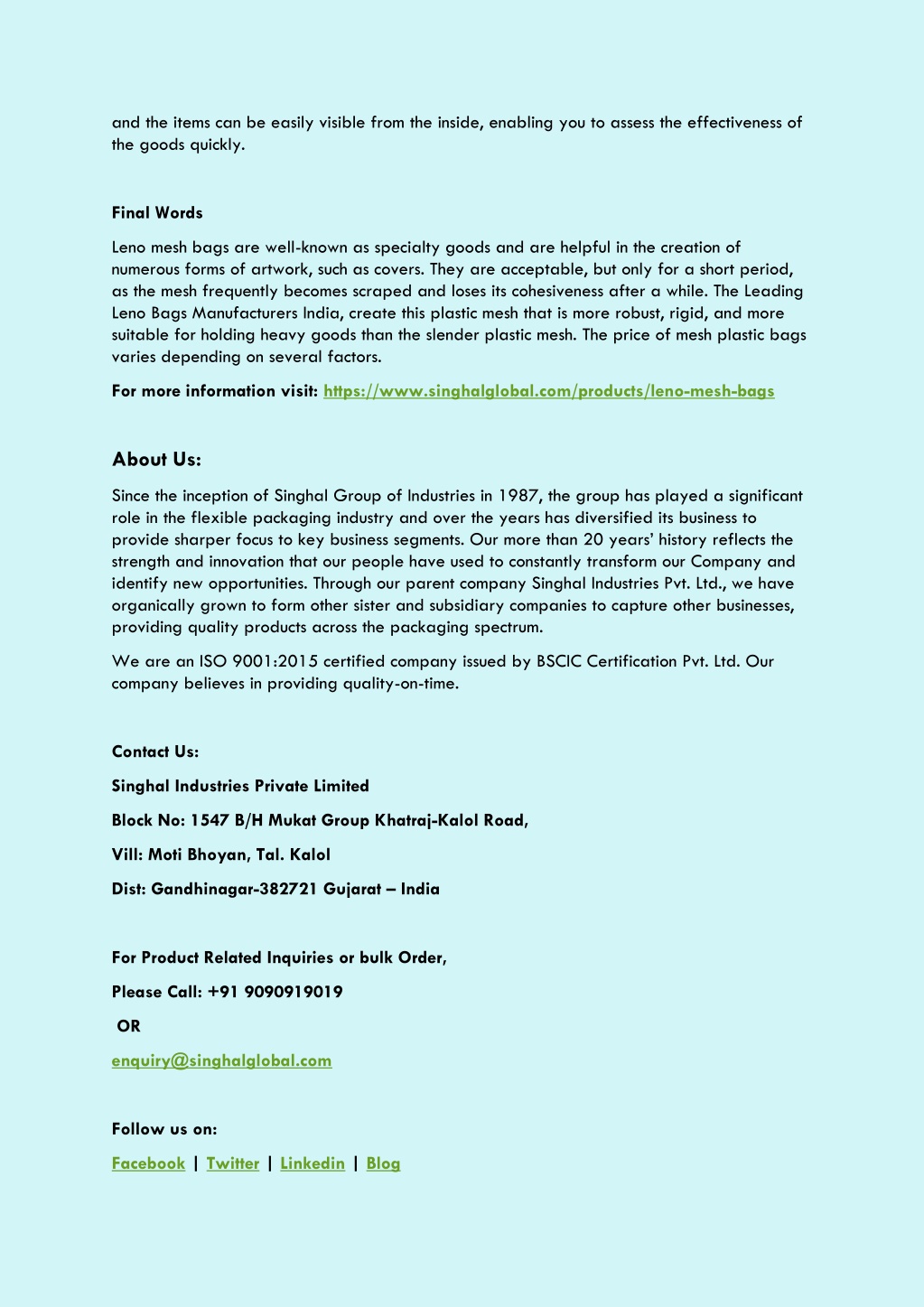 and the items can be easily visible from the inside, enabling you to assess the effectiveness of the goods quickly.

Final Words

Leno mesh bags are well-known as specialty goods and are helpful in the creation of numerous forms of artwork, such as covers. They are acceptable, but only for a short period, as the mesh frequently becomes scraped and loses its cohesiveness after a while. The Leading Leno Bags Manufacturers India, create this plastic mesh that is more robust, rigid, and more suitable for holding heavy goods than the slender plastic mesh. The price of mesh plastic bags varies depending on several factors.

For more information visit: https://www.singhalglobal.com/products/leno-mesh-bags

About Us:

Since the inception of Singhal Group of Industries in 1987, the group has played a significant role in the flexible packaging industry and over the years has diversified its business to provide sharper focus to key business segments. Our more than 20 years' history reflects the strength and innovation that our people have used to constantly transform our Company and identify new opportunities. Through our parent company Singhal Industries Pvt. Ltd., we have organically grown to form other sister and subsidiary companies to capture other businesses, providing quality products across the packaging spectrum.

We are an ISO 9001:2015 certified company issued by BSCIC Certification Pvt. Ltd. Our company believes in providing quality-on-time.

Contact Us:

Singhal Industries Private Limited

Block No: 1547 B/H Mukat Group Khatraj-Kalol Road,

Vill: Moti Bhoyan, Tal. Kalol

Dist: Gandhinagar-382721 Gujarat – India

For Product Related Inquiries or bulk Order,

Please Call: +91 9090919019

OR

enquiry@singhalglobal.com

Follow us on:

Facebook | Twitter | Linkedin | Blog